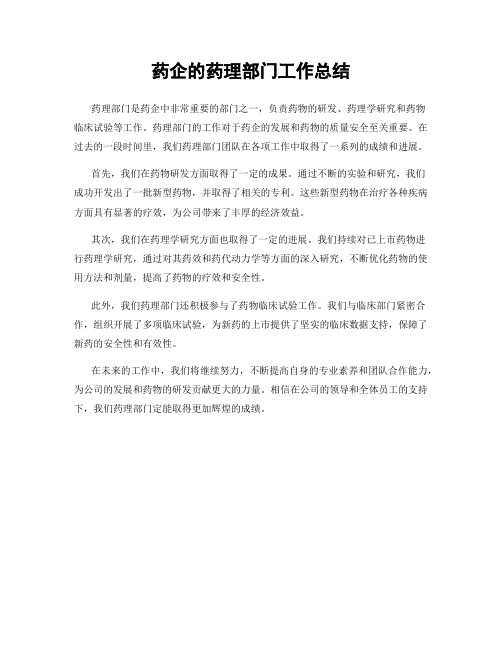 药企的药理部门工作总结

药理部门是药企中非常重要的部门之一，负责药物的研发、药理学研究和药物临床试验等工作。药理部门的工作对于药企的发展和药物的质量安全至关重要。在过去的一段时间里，我们药理部门团队在各项工作中取得了一系列的成绩和进展。

首先，我们在药物研发方面取得了一定的成果。通过不断的实验和研究，我们成功开发出了一批新型药物，并取得了相关的专利。这些新型药物在治疗各种疾病方面具有显著的疗效，为公司带来了丰厚的经济效益。

其次，我们在药理学研究方面也取得了一定的进展。我们持续对已上市药物进行药理学研究，通过对其药效和药代动力学等方面的深入研究，不断优化药物的使用方法和剂量，提高了药物的疗效和安全性。

此外，我们药理部门还积极参与了药物临床试验工作。我们与临床部门紧密合作，组织开展了多项临床试验，为新药的上市提供了坚实的临床数据支持，保障了新药的安全性和有效性。

在未来的工作中，我们将继续努力，不断提高自身的专业素养和团队合作能力，为公司的发展和药物的研发贡献更大的力量。相信在公司的领导和全体员工的支持下，我们药理部门定能取得更加辉煌的成绩。